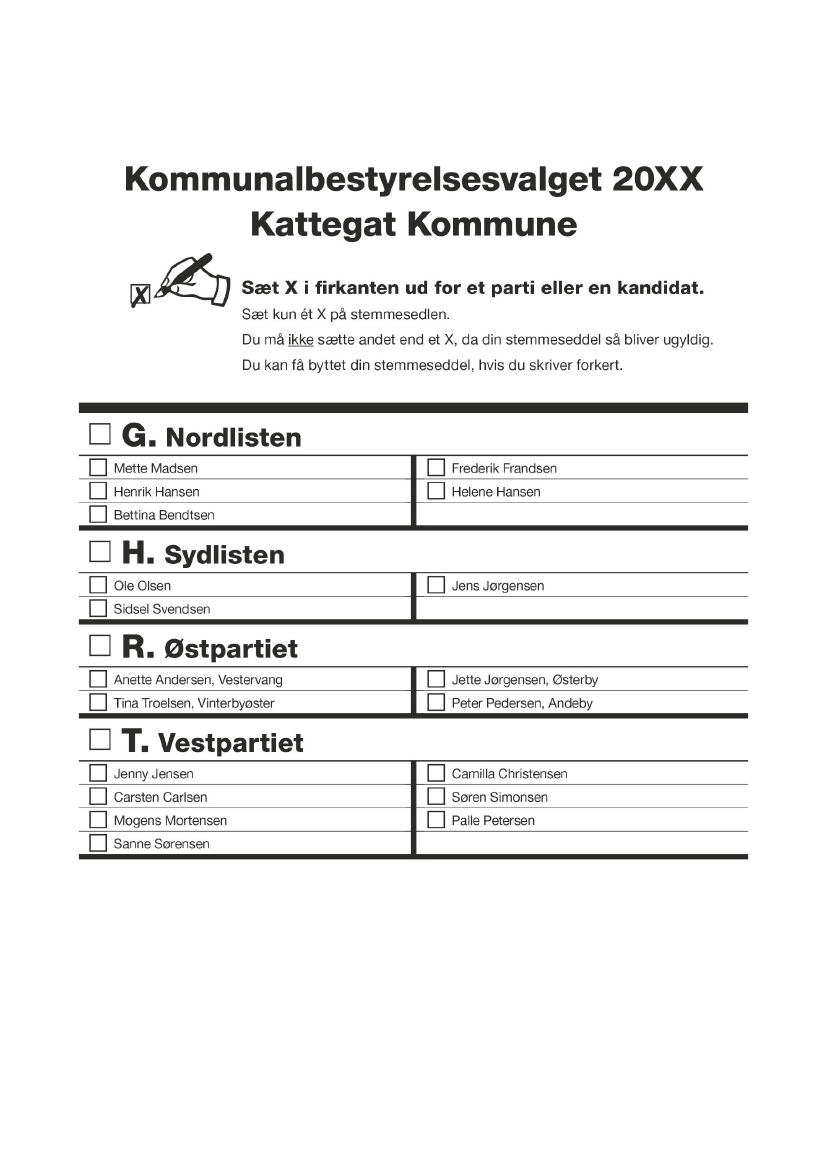 Kommunalbestyrelsesvalget 20XX
Kattegat Kommune

Sæt X i firkanten ud for et parti eller en kandidat.
Sæt kun ét X på stemmesedlen.
Du må ikke sætte andet end et X, da din stemmeseddel så bliver ugyldig.
Du kan få byttet din stemmeseddel, hvis du skriver forkert.

G. Nordlisten

Mette Madsen
Henrik Hansen
Bettina Bendtsen

Frederik Frandsen
Helene Hansen

H. Sydlisten

Ole Olsen
Sidsel Svendsen

Jens Jørgensen

R. Østpartiet

Anette Andersen, Vestervang
Tina Troelsen, Vinterbyøster

Jette Jørgensen, Østerby
Peter Pedersen, Andeby

T. Vestpartiet

Jenny Jensen
Carsten Carlsen
Mogens Mortensen
Sanne Sørensen

Camilla Christensen
Søren Simonsen
Palle Petersen